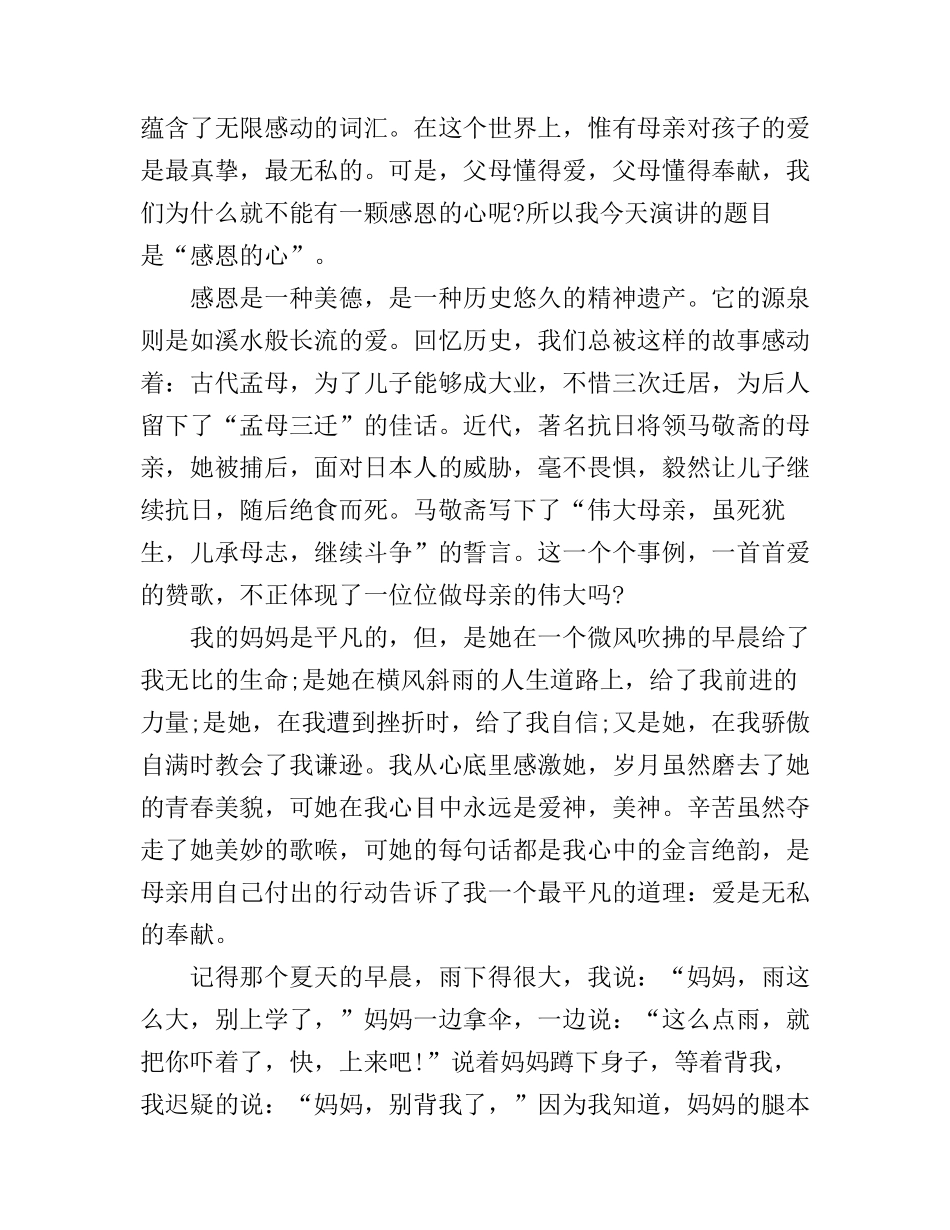 蕴含了无限感动的词汇。在这个世界上，惟有母亲对孩子的爱是最真挚，最无私的。可是，父母懂得爱，父母懂得奉献，我们为什么就不能有一颗感恩的心呢?所以我今天演讲的题目是“感恩的心”。

感恩是一种美德，是一种历史悠久的精神遗产。它的源泉则是如溪水般长流的爱。回忆历史，我们总被这样的故事感动着：古代孟母，为了儿子能够成大业，不惜三次迁居，为后人留下了“孟母三迁”的佳话。近代，著名抗日将领马敬斋的母亲，她被捕后，面对日本人的威胁，毫不畏惧，毅然让儿子继续抗日，随后绝食而死。马敬斋写下了“伟大母亲，虽死犹生，儿承母志，继续斗争”的誓言。这一个个事例，一首首爱的赞歌，不正体现了一位位做母亲的伟大吗?

我的妈妈是平凡的，但，是她在一个微风吹拂的早晨给了我无比的生命;是她在横风斜雨的人生道路上，给了我前进的力量;是她，在我遭到挫折时，给了我自信;又是她，在我骄傲自满时教会了我谦逊。我从心底里感激她，岁月虽然磨去了她的青春美貌，可她在我心目中永远是爱神，美神。辛苦虽然夺走了她美妙的歌喉，可她的每句话都是我心中的金言绝韵，是母亲用自己付出的行动告诉了我一个最平凡的道理：爱是无私的奉献。

记得那个夏天的早晨，雨下得很大，我说：“妈妈，雨这么大，别上学了，”妈妈一边拿伞，一边说：“这么点雨，就把你吓着了，快，上来吧!”说着妈妈蹲下身子，等着背我，我迟疑的说：“妈妈，别背我了，”因为我知道，妈妈的腿本